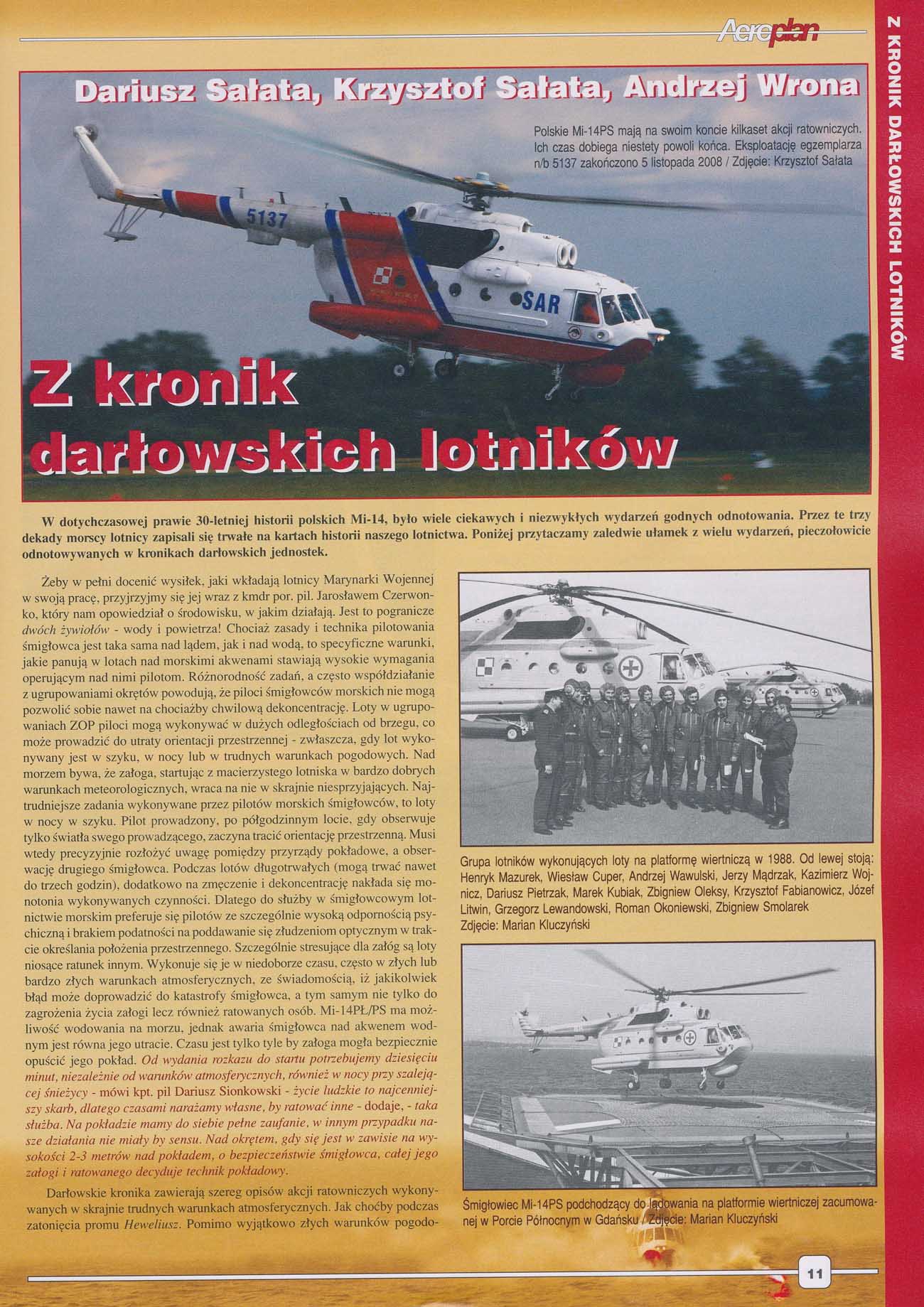 Aeroplan

Z KRONIK DARŁOWSKICH LOTNIKÓW

Dariusz Sałata, Krzysztof Sałata, Andrzej Wrona

Polskie Mi-14PS mają na swoim koncie kilkaset akcji ratowniczych. Ich czas dobiega niestety powoli końca. Eksploatację egzemplarza n/b 5137 zakończono 5 listopada 2008 / Zdjęcie: Krzysztof Sałata

5137

SAR

Z kronik darłowskich lotników

W dotychczasowej prawie 30-letniej historii polskich Mi-14, było wiele ciekawych i niezwykłych wydarzeń godnych odnotowania. Przez te trzy dekady morscy lotnicy zapisali się trwałe na kartach historii naszego lotnictwa. Poniżej przytaczamy zaledwie ułamek z wielu wydarzeń, pieczołowicie odnotowywanych w kronikach darłowskich jednostek.

Żeby w pełni docenić wysiłek, jaki wkładają lotnicy Marynarki Wojennej w swoją pracę, przyjrzyjmy się jej wraz z kmdr por. pil. Jarosławem Czerwonko, który nam opowiedział o środowisku, w jakim działają. Jest to pogranicze dwóch żywiołów - wody i powietrza! Chociaż zasady i technika pilotowania śmigłowca jest taka sama nad lądem, jak i nad wodą, to specyficzne warunki, jakie panują w lotach nad morskimi akwenami stawiają wysokie wymagania operującym nad nimi pilotom. Różnorodność zadań, a często współdziałanie z ugrupowaniami okrętów powodują, że piloci śmigłowców morskich nie mogą pozwolić sobie nawet na chociażby chwilową dekoncentrację. Loty w ugrupowaniach ZOP piloci mogą wykonywać w dużych odległościach od brzegu, co może prowadzić do utraty orientacji przestrzennej - zwłaszcza, gdy lot wykonywany jest w szyku, w nocy lub w trudnych warunkach pogodowych. Nad morzem bywa, że załoga, startując z macierzystego lotniska w bardzo dobrych warunkach meteorologicznych, wraca na nie w skrajnie niesprzyjających. Najtrudniejsze zadania wykonywane przez pilotów morskich śmigłowców, to loty w nocy w szyku. Pilot prowadzony, po półgodzinnym locie, gdy obserwuje tylko światła swego prowadzącego, zaczyna tracić orientację przestrzenną. Musi wtedy precyzyjnie rozłożyć uwagę pomiędzy przyrządy pokładowe, a obserwację drugiego śmigłowca. Podczas lotów długotrwałych (mogą trwać nawet do trzech godzin), dodatkowo na zmęczenie i dekoncentrację nakłada się monotonia wykonywanych czynności. Dlatego do służby w śmigłowcowym lotnictwie morskim preferuje się pilotów ze szczególnie wysoką odpornością psychiczną i brakiem podatności na poddawanie się złudzeniom optycznym w trakcie określania położenia przestrzennego. Szczególnie stresujące dla załóg są loty niosące ratunek innym. Wykonuje się je w niedoborze czasu, często w złych lub bardzo złych warunkach atmosferycznych, ze świadomością, iż jakikolwiek błąd może doprowadzić do katastrofy śmigłowca, a tym samym nie tylko do zagrożenia życia załogi lecz również ratowanych osób. Mi-14PŁ/PS ma możliwość wodowania na morzu, jednak awaria śmigłowca nad akwenem wodnym jest równa jego utracie. Czasu jest tylko tyle by załoga mogła bezpiecznie opuścić jego pokład. Od wydania rozkazu do startu potrzebujemy dziesięciu minut, niezależnie od warunków atmosferycznych, również w nocy przy szalejącej śnieżycy - mówi kpt. pil Dariusz Sionkowski - życie ludzkie to najcenniejszy skarb, dlatego czasami narażamy własne, by ratować inne - dodaje, - taka służba. Na pokładzie mamy do siebie pełne zaufanie, w innym przypadku nasze działania nie miały by sensu. Nad okrętem, gdy się jest w zawisie na wysokości 2-3 metrów nad pokładem, o bezpieczeństwie śmigłowca, całej jego załogi i ratowanego decyduje technik pokładowy.

Darłowskie kronika zawierają szereg opisów akcji ratowniczych wykonywanych w skrajnie trudnych warunkach atmosferycznych. Jak choćby podczas zatonięcia promu Heweliusz. Pomimo wyjątkowo złych warunków pogodo-

Grupa lotników wykonujących loty na platformę wiertniczą w 1988. Od lewej stoją: Henryk Mazurek, Wiesław Cuper, Andrzej Wawulski, Jerzy Mądrzak, Kazimierz Wojnicz, Dariusz Pietrzak, Marek Kubiak, Zbigniew Oleksy, Krzysztof Fabianowicz, Józef Litwin, Grzegorz Lewandowski, Roman Okoniewski, Zbigniew Smolarek
Zdjęcie: Marian Kluczyński

Śmigłowiec Mi-14PS podchodzący do lądowania na platformie wiertniczej zacumowanej w Porcie Północnym w Gdańsku / Zdjęcie: Marian Kluczyński

11